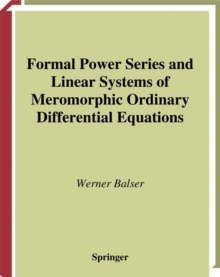 Formal Power Series and Linear Systems of Meromorphic Ordinary Differential Equations

Werner Balser

Springer